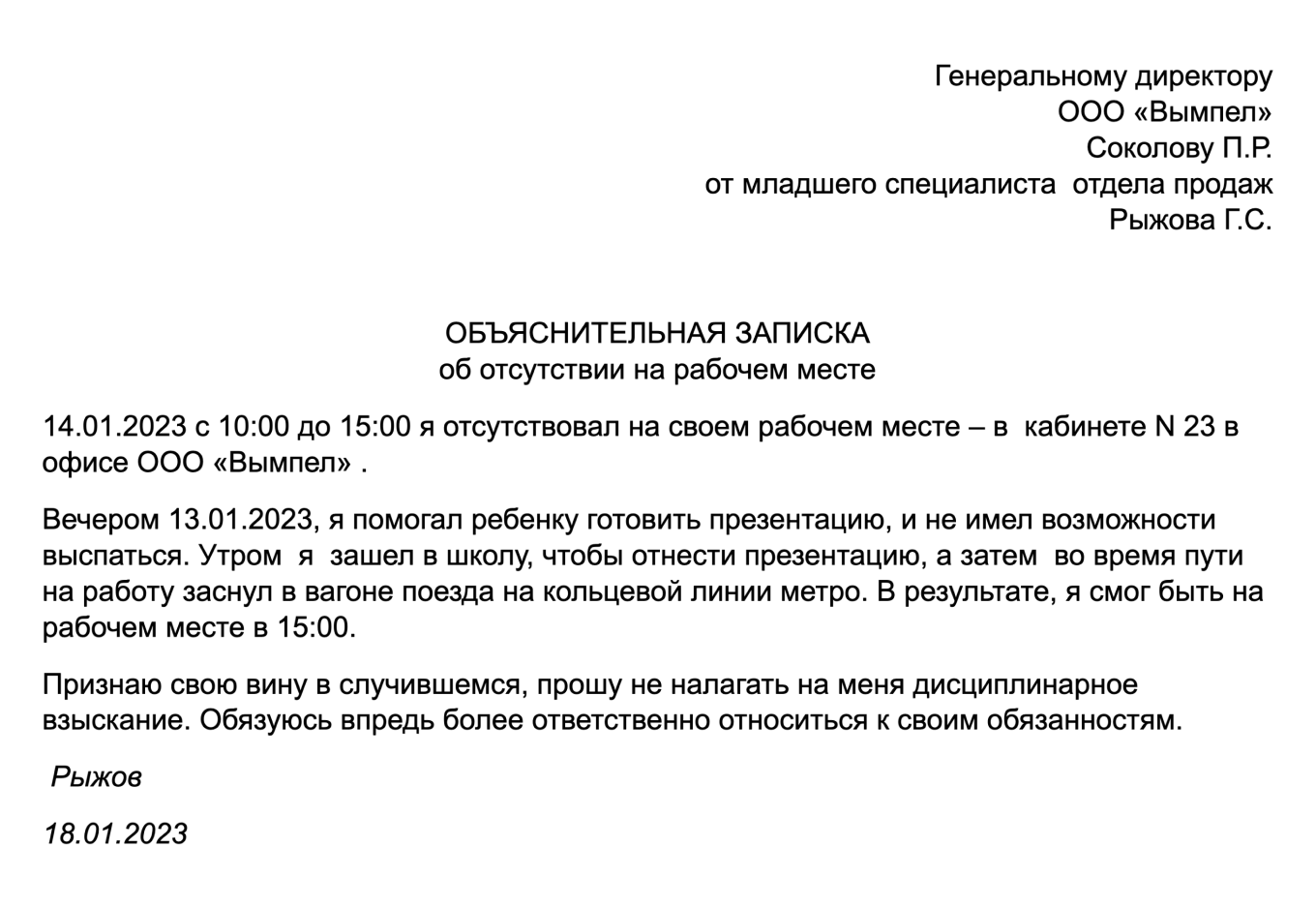 Генеральному директору
ООО «Вымпел»
Соколову П.Р.
от младшего специалиста отдела продаж
Рыжова Г.С.

ОБЪЯСНИТЕЛЬНАЯ ЗАПИСКА
об отсутствии на рабочем месте

14.01.2023 с 10:00 до 15:00 я отсутствовал на своем рабочем месте – в кабинете N 23 в офисе ООО «Вымпел» .

Вечером 13.01.2023, я помогал ребенку готовить презентацию, и не имел возможности выспаться. Утром я зашел в школу, чтобы отнести презентацию, а затем во время пути на работу заснул в вагоне поезда на кольцевой линии метро. В результате, я смог быть на рабочем месте в 15:00.

Признаю свою вину в случившемся, прошу не налагать на меня дисциплинарное взыскание. Обязуюсь впредь более ответственно относиться к своим обязанностям.

Рыжов

18.01.2023